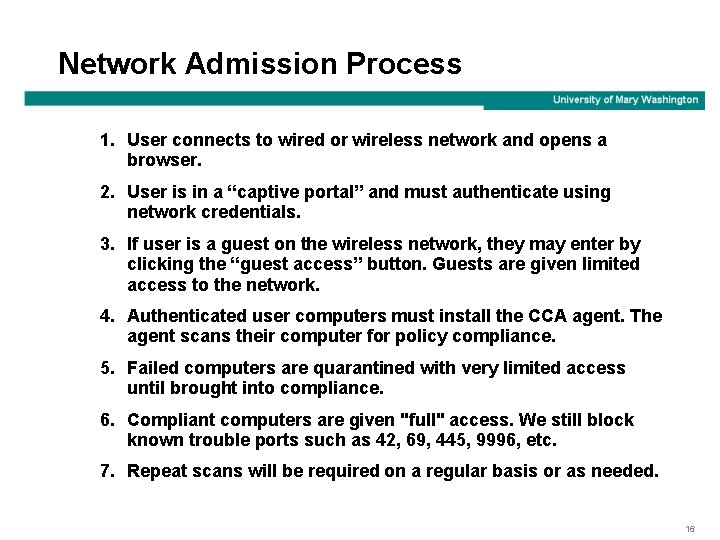 Network Admission Process

University of Mary Washington

1. User connects to wired or wireless network and opens a browser.

2. User is in a “captive portal” and must authenticate using network credentials.

3. If user is a guest on the wireless network, they may enter by clicking the “guest access” button. Guests are given limited access to the network.

4. Authenticated user computers must install the CCA agent. The agent scans their computer for policy compliance.

5. Failed computers are quarantined with very limited access until brought into compliance.

6. Compliant computers are given "full" access. We still block known trouble ports such as 42, 69, 445, 9996, etc.

7. Repeat scans will be required on a regular basis or as needed.

16